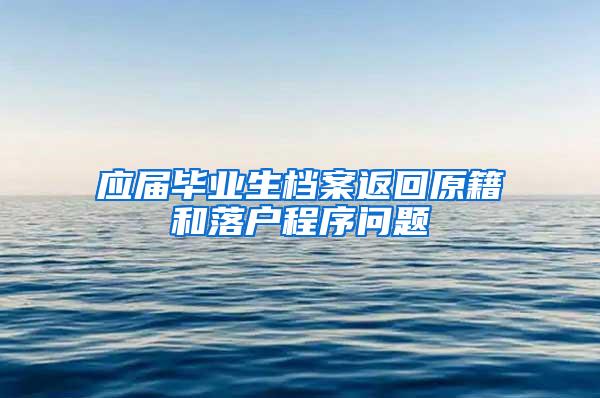 应届毕业生档案返回原籍和落户程序问题